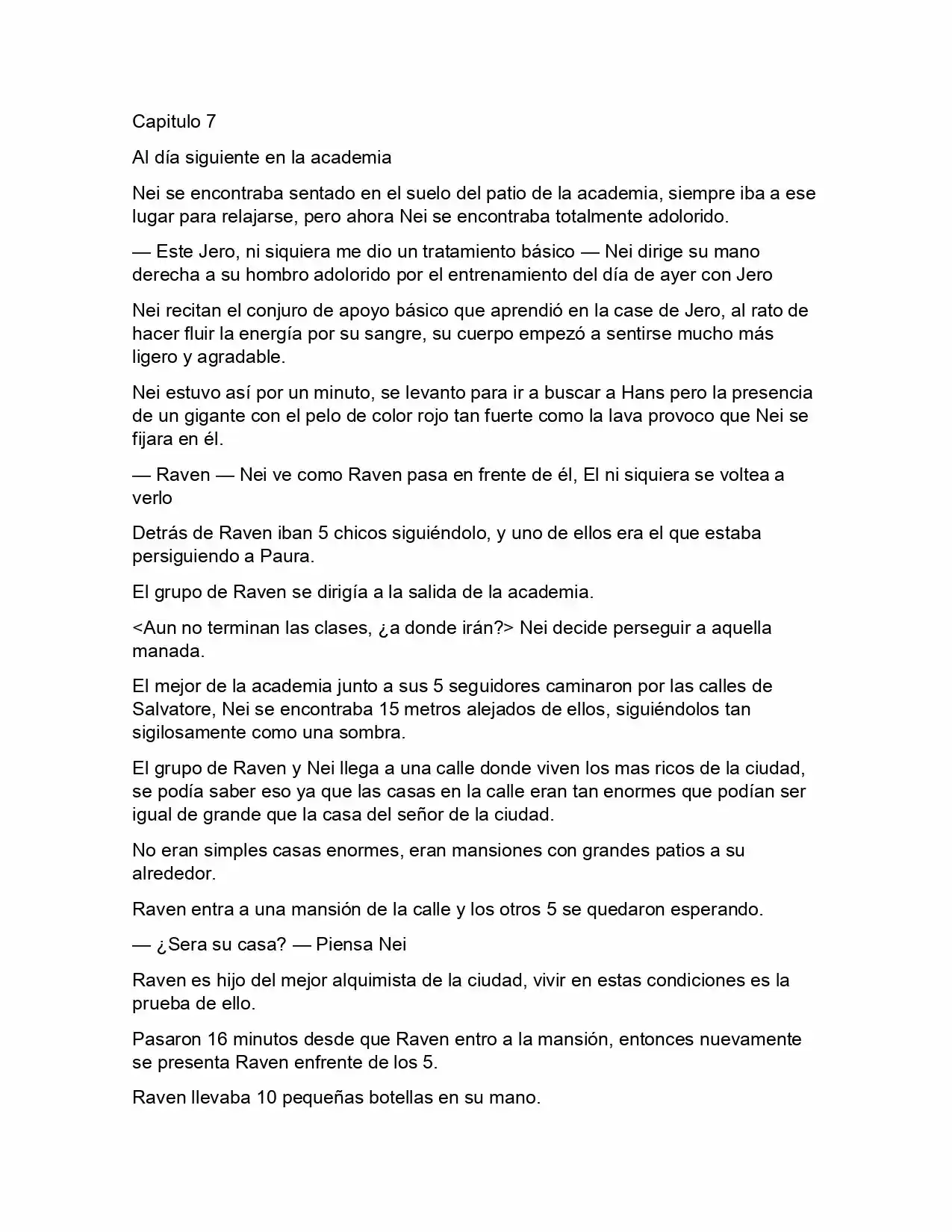 Capitulo 7

Al día siguiente en la academia

Nei se encontraba sentado en el suelo del patio de la academia, siempre iba a ese lugar para relajarse, pero ahora Nei se encontraba totalmente adolorido.

— Este Jero, ni siquiera me dio un tratamiento básico — Nei dirige su mano derecha a su hombro adolorido por el entrenamiento del día de ayer con Jero

Nei recitan el conjuro de apoyo básico que aprendió en la case de Jero, al rato de hacer fluir la energía por su sangre, su cuerpo empezó a sentirse mucho más ligero y agradable.

Nei estuvo así por un minuto, se levanto para ir a buscar a Hans pero la presencia de un gigante con el pelo de color rojo tan fuerte como la lava provoco que Nei se fijara en él.

— Raven — Nei ve como Raven pasa en frente de él, El ni siquiera se voltea a verlo

Detrás de Raven iban 5 chicos siguiéndolo, y uno de ellos era el que estaba persiguiendo a Paura.

El grupo de Raven se dirigía a la salida de la academia.

<Aun no terminan las clases, ¿a donde irán?> Nei decide perseguir a aquella manada.

El mejor de la academia junto a sus 5 seguidores caminaron por las calles de Salvatore, Nei se encontraba 15 metros alejados de ellos, siguiéndolos tan sigilosamente como una sombra.

El grupo de Raven y Nei llega a una calle donde viven los mas ricos de la ciudad, se podía saber eso ya que las casas en la calle eran tan enormes que podían ser igual de grande que la casa del señor de la ciudad.

No eran simples casas enormes, eran mansiones con grandes patios a su alrededor.

Raven entra a una mansión de la calle y los otros 5 se quedaron esperando.

— ¿Sera su casa? — Piensa Nei

Raven es hijo del mejor alquimista de la ciudad, vivir en estas condiciones es la prueba de ello.

Pasaron 16 minutos desde que Raven entro a la mansión, entonces nuevamente se presenta Raven enfrente de los 5.

Raven llevaba 10 pequeñas botellas en su mano.